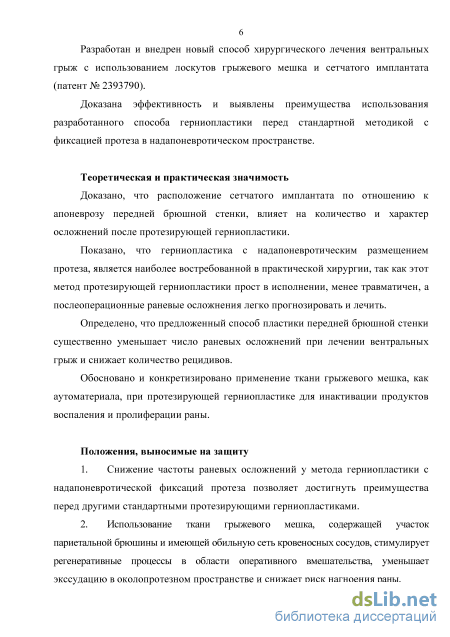 6

Разработан и внедрен новый способ хирургического лечения вентральных грыж с использованием лоскутов грыжевого мешка и сетчатого имплантата (патент № 2393790).

Доказана эффективность и выявлены преимущества использования разработанного способа герниопластики перед стандартной методикой с фиксацией протеза в надапоневротическом пространстве.

Теоретическая и практическая значимость

Доказано, что расположение сетчатого имплантата по отношению к апоневрозу передней брюшной стенки, влияет на количество и характер осложнений после протезирующей герниопластики.

Показано, что герниопластика с надапоневротическим размещением протеза, является наиболее востребованной в практической хирургии, так как этот метод протезирующей герниопластики прост в исполнении, менее травматичен, а послеоперационные раневые осложнения легко прогнозировать и лечить.

Определено, что предложенный способ пластики передней брюшной стенки существенно уменьшает число раневых осложнений при лечении вентральных грыж и снижает количество рецидивов.

Обосновано и конкретизировано применение ткани грыжевого мешка, как аутоматериала, при протезирующей герниопластике для инактивации продуктов воспаления и пролиферации раны.

Положения, выносимые на защиту

1. Снижение частоты раневых осложнений у метода герниопластики с надапоневротической фиксаций протеза позволяет достигнуть преимущества перед другими стандартными протезирующими герниопластиками.

2. Использование ткани грыжевого мешка, содержащей участок париетальной брюшины и имеющей обильную сеть кровеносных сосудов, стимулирует регенеративные процессы в области оперативного вмешательства, уменьшает экссудацию в околопротезном пространстве и снижает риск нагноения раны.

dsLib.net
библиотека диссертаций